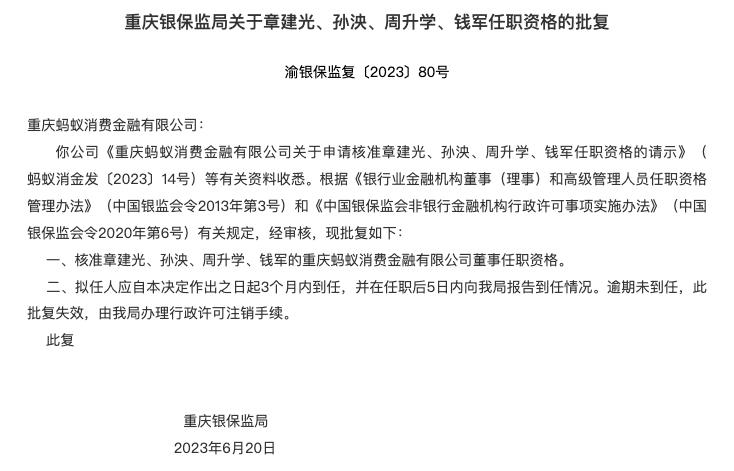 重庆银保监局关于章建光、孙泱、周升学、钱军任职资格的批复

渝银保监复〔2023〕80号

重庆蚂蚁消费金融有限公司：

你公司《重庆蚂蚁消费金融有限公司关于申请核准章建光、孙泱、周升学、钱军任职资格的请示》（蚂蚁消金发〔2023〕14号）等有关资料收悉。根据《银行业金融机构董事（理事）和高级管理人员任职资格管理办法》（中国银监会令2013年第3号）和《中国银保监会非银行金融机构行政许可事项实施办法》（中国银保监会令2020年第6号）有关规定，经审核，现批复如下：

一、核准章建光、孙泱、周升学、钱军的重庆蚂蚁消费金融有限公司董事任职资格。

二、拟任人应自本决定作出之日起3个月内到任，并在任职后5日内向我局报告到任情况。逾期未到任，此批复失效，由我局办理行政许可注销手续。

此复

重庆银保监局

2023年6月20日